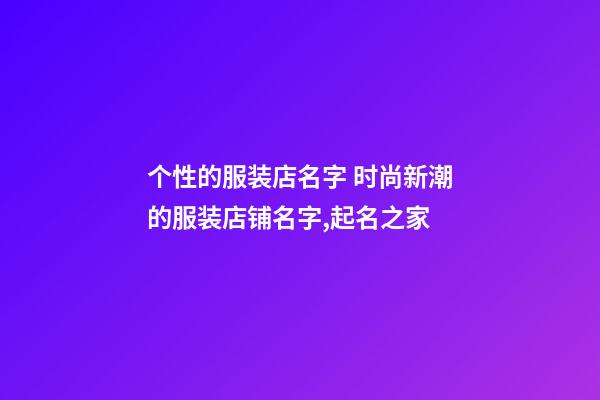 个性的服装店名字 时尚新潮的服装店铺名字,起名之家